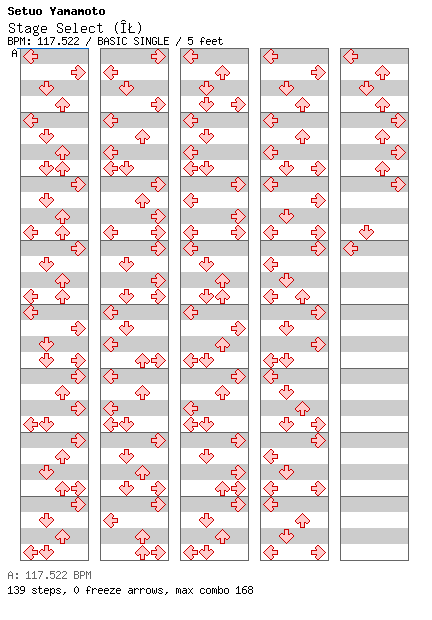 Setuo Yamamoto
Stage Select (ÎŁ)
BPM: 117.522 / BASIC SINGLE / 5 feet
A

A: 117.522 BPM
139 steps, 0 freeze arrows, max combo 168